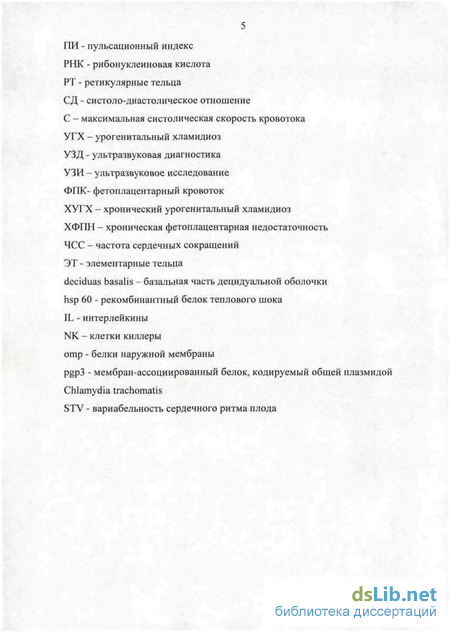 5

ПИ - пульсационный индекс

РНК - рибонуклеиновая кислота

РТ - ретикулярные тельца

СД - систоло-диастолическое отношение

С – максимальная систолическая скорость кровотока

УГХ – урогенитальный хламидиоз

УЗД - ультразвуковая диагностика

УЗИ – ультразвуковое исследование

ФПК- фетоплацентарный кровоток

ХУГХ – хронический урогенитальный хламидиоз

ХФПН – хроническая фетоплацентарная недостаточность

ЧСС – частота сердечных сокращений

ЭТ - элементарные тельца

deciduas basalis – базальная часть децидуальной оболочки

hsp 60 - рекомбинантный белок теплового шока

IL - интерлейкины

NK – клетки киллеры

omp - белки наружной мембраны

pgp3 - мембран-ассоциированный белок, кодируемый общей плазмидой Chlamydia trachomatis

STV - вариабельность сердечного ритма плода

dsLib.net
библиотека диссертаций